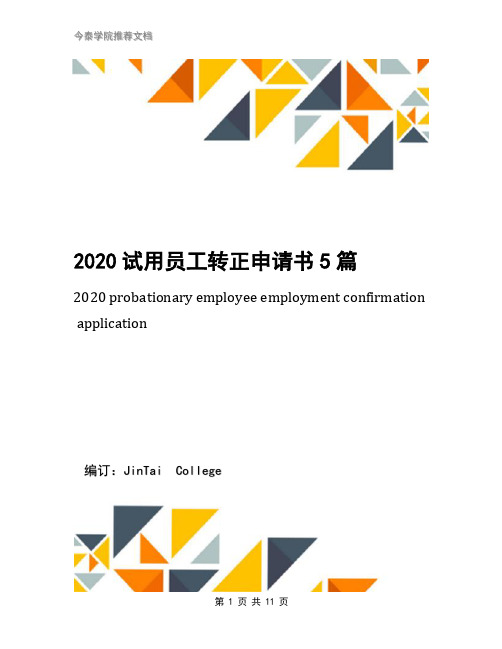 今泰学院推荐文档

2020 试用员工转正申请书 5 篇

2020 probationary employee employment confirmation application

编订：JinTai College

第 1 页 共 11 页